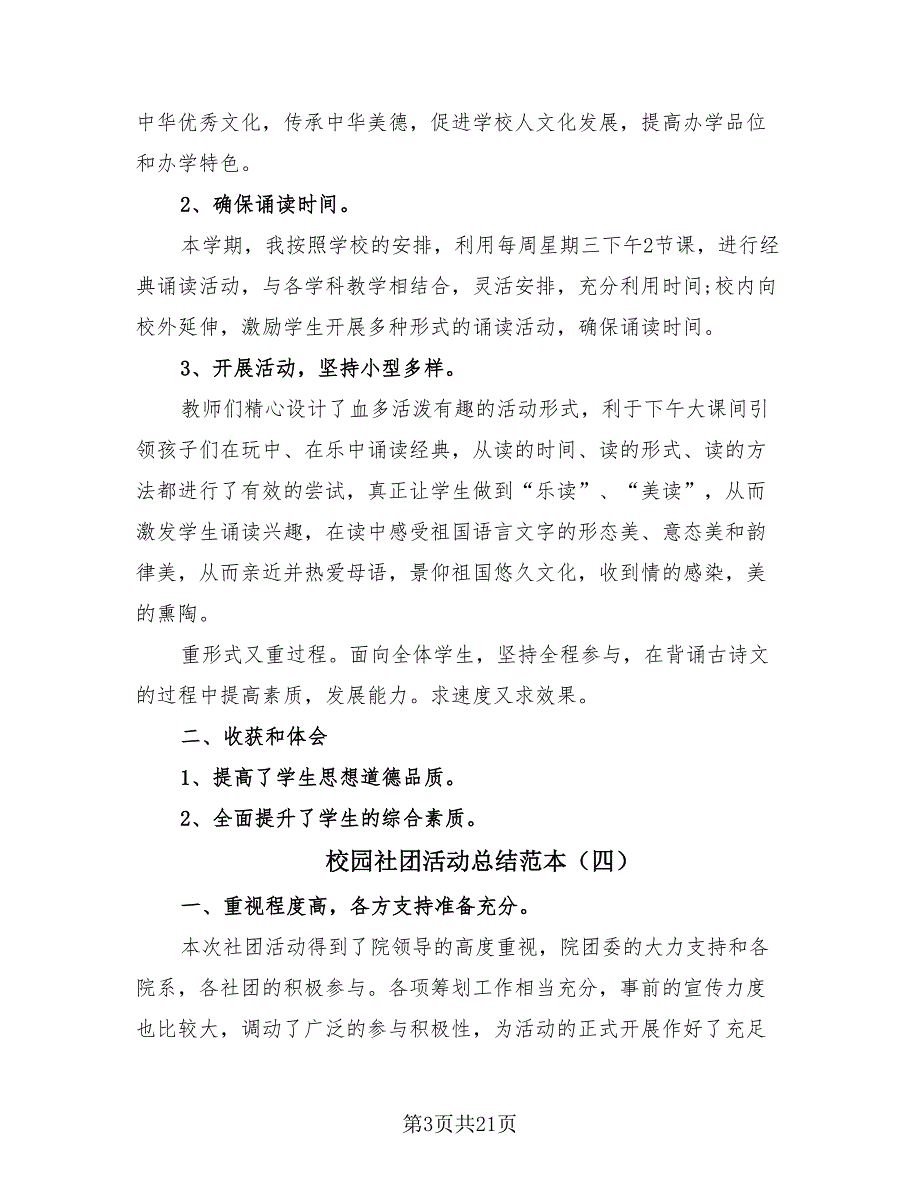 中华优秀文化，传承中华美德，促进学校人文化发展，提高办学品位和办学特色。

2、确保诵读时间。

本学期，我按照学校的安排，利用每周星期三下午2节课，进行经典诵读活动，与各学科教学相结合，灵活安排，充分利用时间;校内向校外延伸，激励学生开展多种形式的诵读活动，确保诵读时间。

3、开展活动，坚持小型多样。

教师们精心设计了血多活泼有趣的活动形式，利于下午大课间引领孩子们在玩中、在乐中诵读经典，从读的时间、读的形式、读的方法都进行了有效的尝试，真正让学生做到“乐读”、“美读”，从而激发学生诵读兴趣，在读中感受祖国语言文字的形态美、意态美和韵律美，从而亲近并热爱母语，景仰祖国悠久文化，收到情的感染，美的熏陶。

重形式又重过程。面向全体学生，坚持全程参与，在背诵古诗文的过程中提高素质，发展能力。求速度又求效果。

二、收获和体会

1、提高了学生思想道德品质。

2、全面提升了学生的综合素质。

校园社团活动总结范本（四）

一、重视程度高，各方支持准备充分。

本次社团活动得到了院领导的高度重视，院团委的大力支持和各院系，各社团的积极参与。各项筹划工作相当充分，事前的宣传力度也比较大，调动了广泛的参与积极性，为活动的正式开展作好了充足

第3页共21页